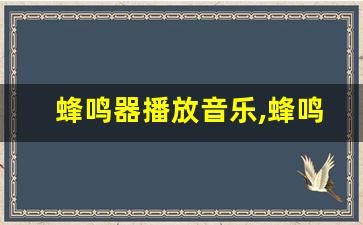 蜂鸣器播放音乐,蜂鸣